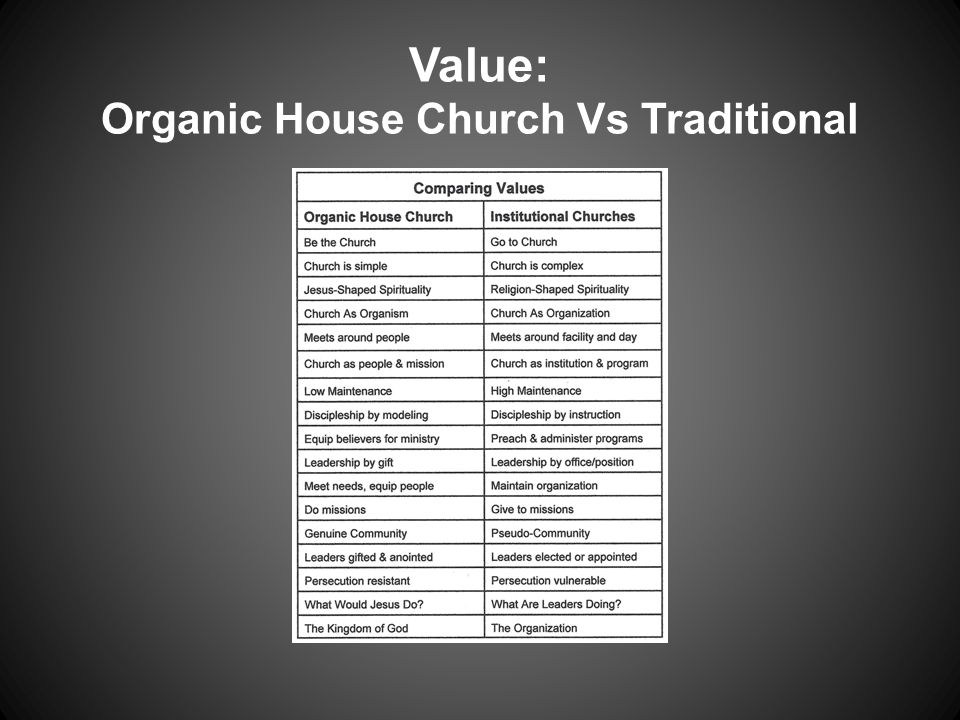 Value:
Organic House Church Vs Traditional

Comparing Values

| Organic House Church | Institutional Churches |
|---|---|
| Be the Church | Go to Church |
| Church is simple | Church is complex |
| Jesus-Shaped Spirituality | Religion-Shaped Spirituality |
| Church As Organism | Church As Organization |
| Meets around people | Meets around facility and day |
| Church as people & mission | Church as institution & program |
| Low Maintenance | High Maintenance |
| Discipleship by modeling | Discipleship by instruction |
| Equip believers for ministry | Preach & administer programs |
| Leadership by gift | Leadership by office/position |
| Meet needs, equip people | Maintain organization |
| Do missions | Give to missions |
| Genuine Community | Pseudo-Community |
| Leaders gifted & anointed | Leaders elected or appointed |
| Persecution resistant | Persecution vulnerable |
| What Would Jesus Do? | What Are Leaders Doing? |
| The Kingdom of God | The Organization |